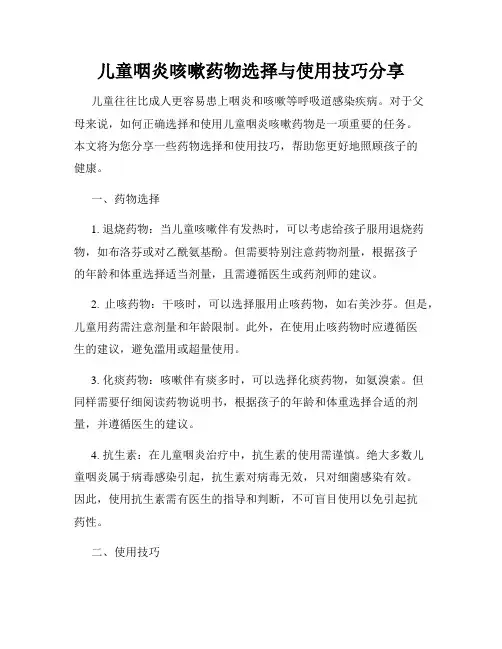 儿童咽炎咳嗽药物选择与使用技巧分享

儿童往往比成人更容易患上咽炎和咳嗽等呼吸道感染疾病。对于父母来说，如何正确选择和使用儿童咽炎咳嗽药物是一项重要的任务。本文将为您分享一些药物选择和使用技巧，帮助您更好地照顾孩子的健康。

一、药物选择

1. 退烧药物：当儿童咳嗽伴有发热时，可以考虑给孩子服用退烧药物，如布洛芬或对乙酰氨基酚。但需要特别注意药物剂量，根据孩子的年龄和体重选择适当剂量，且需遵循医生或药剂师的建议。

2. 止咳药物：干咳时，可以选择服用止咳药物，如右美沙芬。但是，儿童用药需注意剂量和年龄限制。此外，在使用止咳药物时应遵循医生的建议，避免滥用或超量使用。

3. 化痰药物：咳嗽伴有痰多时，可以选择化痰药物，如氨溴索。但同样需要仔细阅读药物说明书，根据孩子的年龄和体重选择合适的剂量，并遵循医生的建议。

4. 抗生素：在儿童咽炎治疗中，抗生素的使用需谨慎。绝大多数儿童咽炎属于病毒感染引起，抗生素对病毒无效，只对细菌感染有效。因此，使用抗生素需有医生的指导和判断，不可盲目使用以免引起抗药性。

二、使用技巧